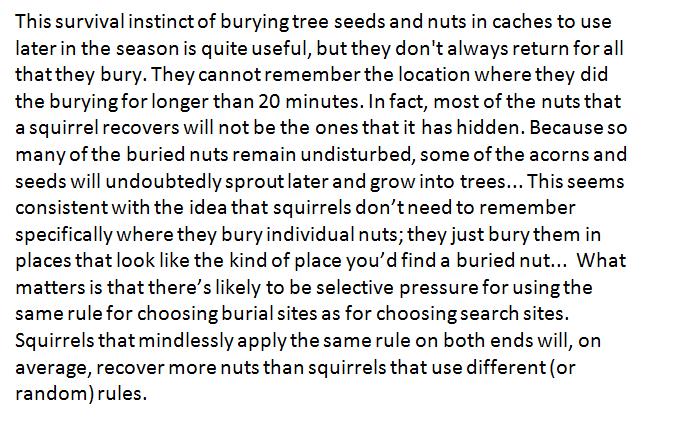 This survival instinct of burying tree seeds and nuts in caches to use later in the season is quite useful, but they don't always return for all that they bury. They cannot remember the location where they did the burying for longer than 20 minutes. In fact, most of the nuts that a squirrel recovers will not be the ones that it has hidden. Because so many of the buried nuts remain undisturbed, some of the acorns and seeds will undoubtedly sprout later and grow into trees... This seems consistent with the idea that squirrels don't need to remember specifically where they bury individual nuts; they just bury them in places that look like the kind of place you'd find a buried nut... What matters is that there's likely to be selective pressure for using the same rule for choosing burial sites as for choosing search sites. Squirrels that mindlessly apply the same rule on both ends will, on average, recover more nuts than squirrels that use different (or random) rules.